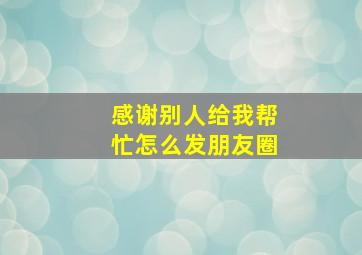 感谢别人给我帮忙怎么发朋友圈